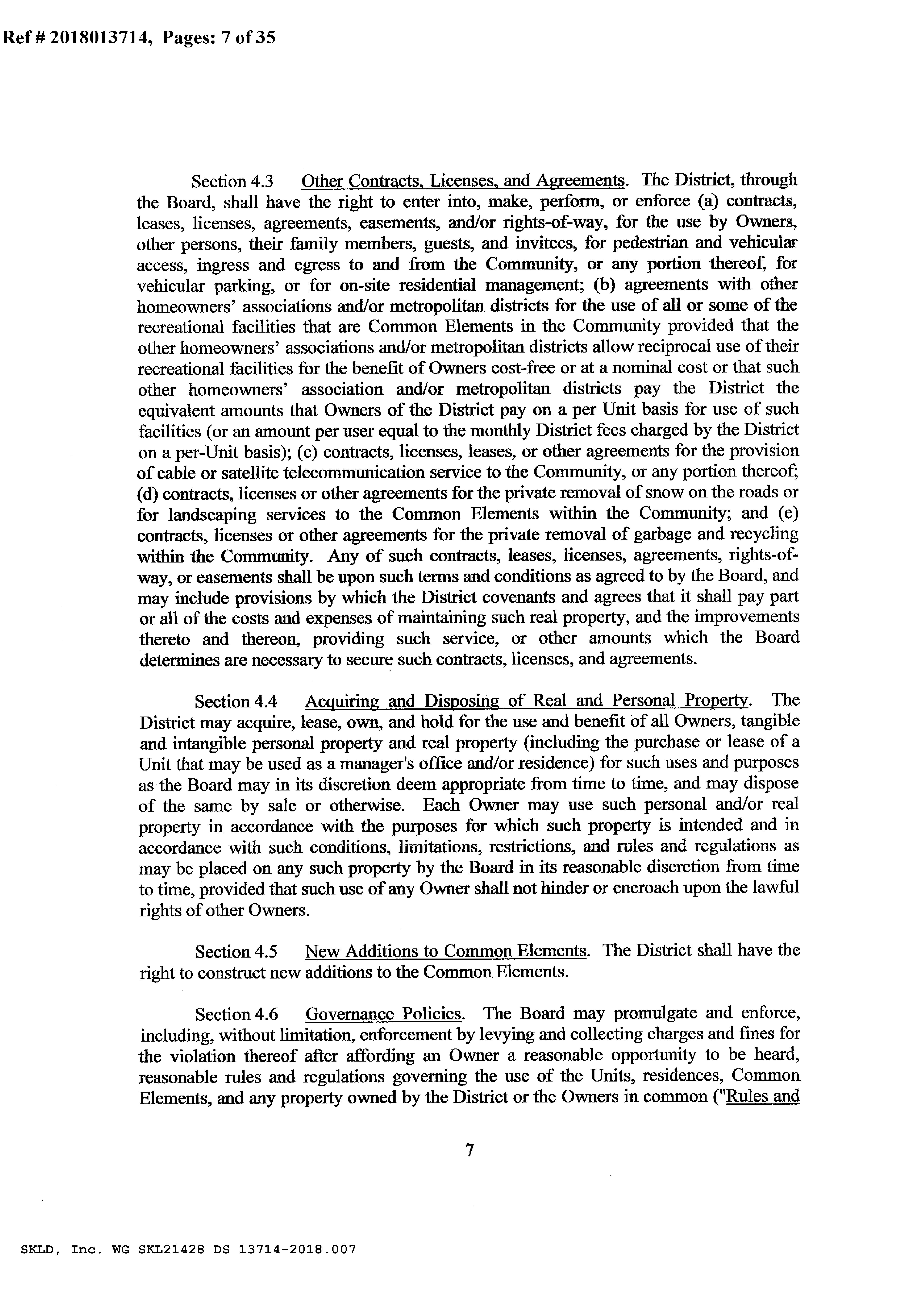 Ref # 2018013714, Pages: 7 of 35

Section 4.3 Other Contracts, Licenses, and Agreements. The District, through the Board, shall have the right to enter into, make, perform, or enforce (a) contracts, leases, licenses, agreements, easements, and/or rights-of-way, for the use by Owners, other persons, their family members, guests, and invitees, for pedestrian and vehicular access, ingress and egress to and from the Community, or any portion thereof, for vehicular parking, or for on-site residential management; (b) agreements with other homeowners' associations and/or metropolitan districts for the use of all or some of the recreational facilities that are Common Elements in the Community provided that the other homeowners' associations and/or metropolitan districts allow reciprocal use of their recreational facilities for the benefit of Owners cost-free or at a nominal cost or that such other homeowners' association and/or metropolitan districts pay the District the equivalent amounts that Owners of the District pay on a per Unit basis for use of such facilities (or an amount per user equal to the monthly District fees charged by the District on a per-Unit basis); (c) contracts, licenses, leases, or other agreements for the provision of cable or satellite telecommunication service to the Community, or any portion thereof; (d) contracts, licenses or other agreements for the private removal of snow on the roads or for landscaping services to the Common Elements within the Community; and (e) contracts, licenses or other agreements for the private removal of garbage and recycling within the Community. Any of such contracts, leases, licenses, agreements, rights-of-way, or easements shall be upon such terms and conditions as agreed to by the Board, and may include provisions by which the District covenants and agrees that it shall pay part or all of the costs and expenses of maintaining such real property, and the improvements thereto and thereon, providing such service, or other amounts which the Board determines are necessary to secure such contracts, licenses, and agreements.

Section 4.4 Acquiring and Disposing of Real and Personal Property. The District may acquire, lease, own, and hold for the use and benefit of all Owners, tangible and intangible personal property and real property (including the purchase or lease of a Unit that may be used as a manager's office and/or residence) for such uses and purposes as the Board may in its discretion deem appropriate from time to time, and may dispose of the same by sale or otherwise. Each Owner may use such personal and/or real property in accordance with the purposes for which such property is intended and in accordance with such conditions, limitations, restrictions, and rules and regulations as may be placed on any such property by the Board in its reasonable discretion from time to time, provided that such use of any Owner shall not hinder or encroach upon the lawful rights of other Owners.

Section 4.5 New Additions to Common Elements. The District shall have the right to construct new additions to the Common Elements.

Section 4.6 Governance Policies. The Board may promulgate and enforce, including, without limitation, enforcement by levying and collecting charges and fines for the violation thereof after affording an Owner a reasonable opportunity to be heard, reasonable rules and regulations governing the use of the Units, residences, Common Elements, and any property owned by the District or the Owners in common ("Rules and

7

SKLD, Inc. WG SKL21428 DS 13714-2018.007